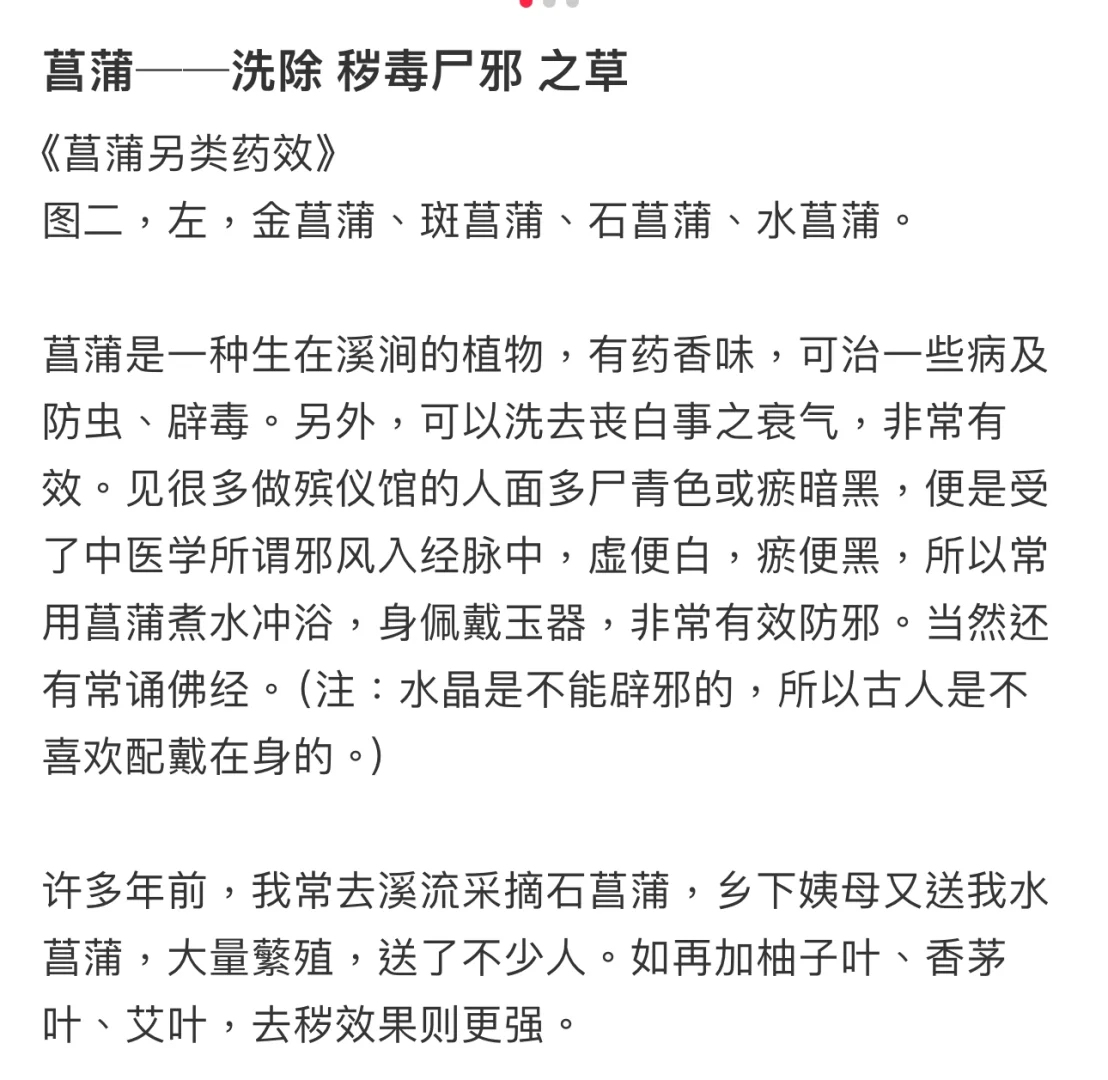 菖蒲——洗除 秽毒尸邪 之草

《菖蒲另类药效》
图二，左，金菖蒲、斑菖蒲、石菖蒲、水菖蒲。

菖蒲是一种生在溪涧的植物，有药香味，可治一些病及防虫、辟毒。另外，可以洗去丧白事之衰气，非常有效。见很多做殡仪馆的人面多尸青色或瘀暗黑，便是受了中医学所谓邪风入经脉中，虚便白，瘀便黑，所以常用菖蒲煮水冲浴，身佩戴玉器，非常有效防邪。当然还有常诵佛经。（注：水晶是不能辟邪的，所以古人是不喜欢配戴在身的。）

许多年前，我常去溪流采摘石菖蒲，乡下姨母又送我水菖蒲，大量繁殖，送了不少人。如再加柚子叶、香茅叶、艾叶，去秽效果则更强。